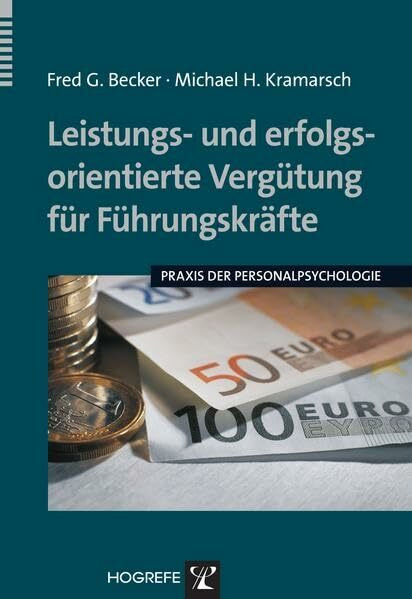 Fred G. Becker · Michael H. Kramarsch

Leistungs- und erfolgsorientierte Vergütung für Führungskräfte

PRAXIS DER PERSONALPSYCHOLOGIE

20

50 EURO

100 EURO ΕΥΡΩ

HOGREFE